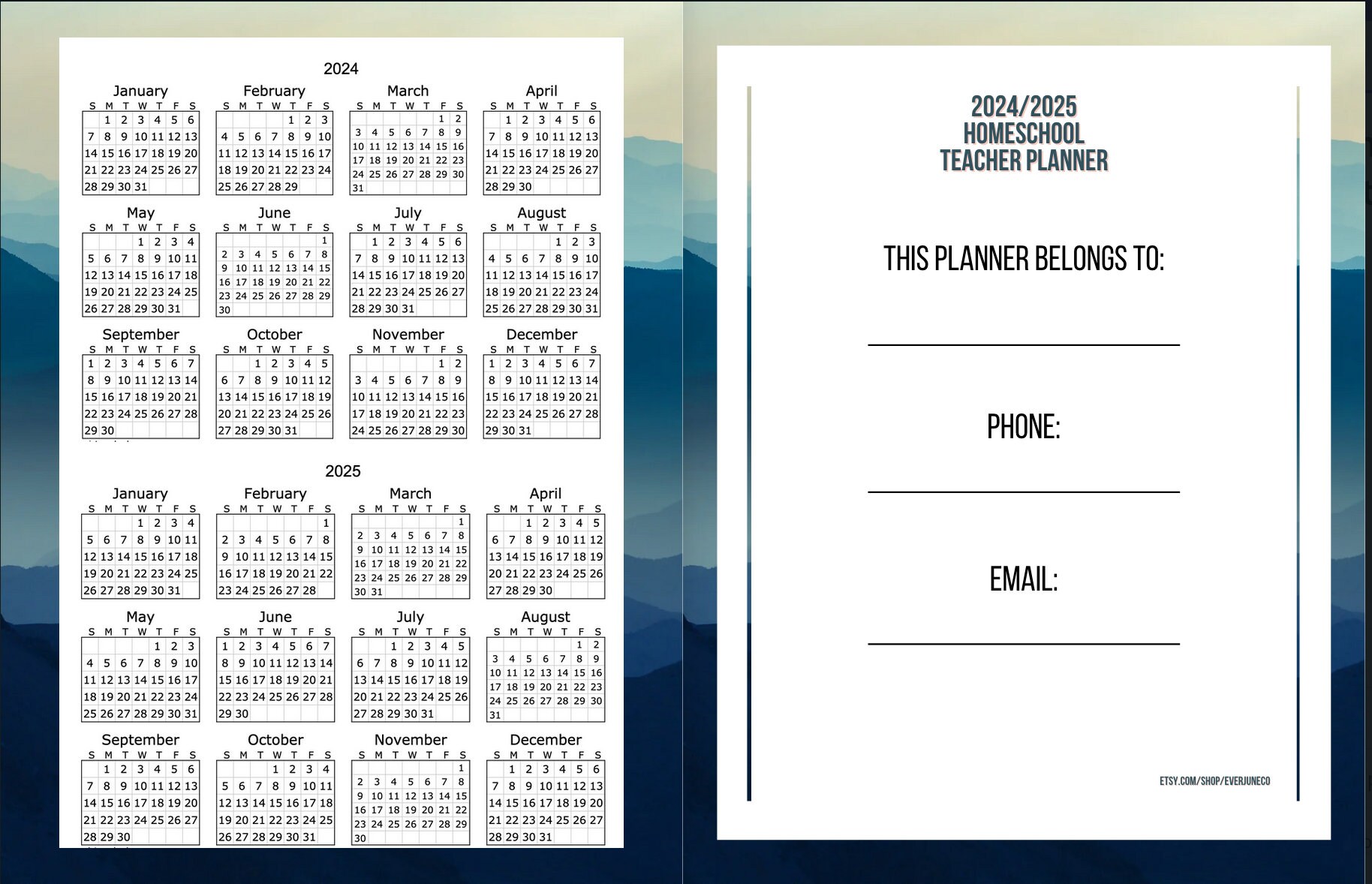 2024

January
| S | M | T | W | T | F | S |
|---|---|---|---|---|---|---|
|  | 1 | 2 | 3 | 4 | 5 | 6 |
| 7 | 8 | 9 | 10 | 11 | 12 | 13 |
| 14 | 15 | 16 | 17 | 18 | 19 | 20 |
| 21 | 22 | 23 | 24 | 25 | 26 | 27 |
| 28 | 29 | 30 | 31 |  |  |  |

February
| S | M | T | W | T | F | S |
|---|---|---|---|---|---|---|
|  |  |  |  | 1 | 2 | 3 |
| 4 | 5 | 6 | 7 | 8 | 9 | 10 |
| 11 | 12 | 13 | 14 | 15 | 16 | 17 |
| 18 | 19 | 20 | 21 | 22 | 23 | 24 |
| 25 | 26 | 27 | 28 | 29 |  |  |

March
| S | M | T | W | T | F | S |
|---|---|---|---|---|---|---|
|  |  |  |  |  | 1 | 2 |
| 3 | 4 | 5 | 6 | 7 | 8 | 9 |
| 10 | 11 | 12 | 13 | 14 | 15 | 16 |
| 17 | 18 | 19 | 20 | 21 | 22 | 23 |
| 24 | 25 | 26 | 27 | 28 | 29 | 30 |
| 31 |  |  |  |  |  |  |

April
| S | M | T | W | T | F | S |
|---|---|---|---|---|---|---|
|  | 1 | 2 | 3 | 4 | 5 | 6 |
| 7 | 8 | 9 | 10 | 11 | 12 | 13 |
| 14 | 15 | 16 | 17 | 18 | 19 | 20 |
| 21 | 22 | 23 | 24 | 25 | 26 | 27 |
| 28 | 29 | 30 |  |  |  |  |

May
| S | M | T | W | T | F | S |
|---|---|---|---|---|---|---|
|  |  |  | 1 | 2 | 3 | 4 |
| 5 | 6 | 7 | 8 | 9 | 10 | 11 |
| 12 | 13 | 14 | 15 | 16 | 17 | 18 |
| 19 | 20 | 21 | 22 | 23 | 24 | 25 |
| 26 | 27 | 28 | 29 | 30 | 31 |  |

June
| S | M | T | W | T | F | S |
|---|---|---|---|---|---|---|
|  |  |  |  |  |  | 1 |
| 2 | 3 | 4 | 5 | 6 | 7 | 8 |
| 9 | 10 | 11 | 12 | 13 | 14 | 15 |
| 16 | 17 | 18 | 19 | 20 | 21 | 22 |
| 23 | 24 | 25 | 26 | 27 | 28 | 29 |
| 30 |  |  |  |  |  |  |

July
| S | M | T | W | T | F | S |
|---|---|---|---|---|---|---|
|  | 1 | 2 | 3 | 4 | 5 | 6 |
| 7 | 8 | 9 | 10 | 11 | 12 | 13 |
| 14 | 15 | 16 | 17 | 18 | 19 | 20 |
| 21 | 22 | 23 | 24 | 25 | 26 | 27 |
| 28 | 29 | 30 | 31 |  |  |  |

August
| S | M | T | W | T | F | S |
|---|---|---|---|---|---|---|
|  |  |  |  | 1 | 2 | 3 |
| 4 | 5 | 6 | 7 | 8 | 9 | 10 |
| 11 | 12 | 13 | 14 | 15 | 16 | 17 |
| 18 | 19 | 20 | 21 | 22 | 23 | 24 |
| 25 | 26 | 27 | 28 | 29 | 30 | 31 |

September
| S | M | T | W | T | F | S |
|---|---|---|---|---|---|---|
| 1 | 2 | 3 | 4 | 5 | 6 | 7 |
| 8 | 9 | 10 | 11 | 12 | 13 | 14 |
| 15 | 16 | 17 | 18 | 19 | 20 | 21 |
| 22 | 23 | 24 | 25 | 26 | 27 | 28 |
| 29 | 30 |  |  |  |  |  |

October
| S | M | T | W | T | F | S |
|---|---|---|---|---|---|---|
|  |  | 1 | 2 | 3 | 4 | 5 |
| 6 | 7 | 8 | 9 | 10 | 11 | 12 |
| 13 | 14 | 15 | 16 | 17 | 18 | 19 |
| 20 | 21 | 22 | 23 | 24 | 25 | 26 |
| 27 | 28 | 29 | 30 | 31 |  |  |

November
| S | M | T | W | T | F | S |
|---|---|---|---|---|---|---|
|  |  |  |  |  | 1 | 2 |
| 3 | 4 | 5 | 6 | 7 | 8 | 9 |
| 10 | 11 | 12 | 13 | 14 | 15 | 16 |
| 17 | 18 | 19 | 20 | 21 | 22 | 23 |
| 24 | 25 | 26 | 27 | 28 | 29 | 30 |

December
| S | M | T | W | T | F | S |
|---|---|---|---|---|---|---|
| 1 | 2 | 3 | 4 | 5 | 6 | 7 |
| 8 | 9 | 10 | 11 | 12 | 13 | 14 |
| 15 | 16 | 17 | 18 | 19 | 20 | 21 |
| 22 | 23 | 24 | 25 | 26 | 27 | 28 |
| 29 | 30 | 31 |  |  |  |  |

2025

January
| S | M | T | W | T | F | S |
|---|---|---|---|---|---|---|
|  |  |  | 1 | 2 | 3 | 4 |
| 5 | 6 | 7 | 8 | 9 | 10 | 11 |
| 12 | 13 | 14 | 15 | 16 | 17 | 18 |
| 19 | 20 | 21 | 22 | 23 | 24 | 25 |
| 26 | 27 | 28 | 29 | 30 | 31 |  |

February
| S | M | T | W | T | F | S |
|---|---|---|---|---|---|---|
|  |  |  |  |  |  | 1 |
| 2 | 3 | 4 | 5 | 6 | 7 | 8 |
| 9 | 10 | 11 | 12 | 13 | 14 | 15 |
| 16 | 17 | 18 | 19 | 20 | 21 | 22 |
| 23 | 24 | 25 | 26 | 27 | 28 |  |

March
| S | M | T | W | T | F | S |
|---|---|---|---|---|---|---|
|  |  |  |  |  |  | 1 |
| 2 | 3 | 4 | 5 | 6 | 7 | 8 |
| 9 | 10 | 11 | 12 | 13 | 14 | 15 |
| 16 | 17 | 18 | 19 | 20 | 21 | 22 |
| 23 | 24 | 25 | 26 | 27 | 28 | 29 |
| 30 | 31 |  |  |  |  |  |

April
| S | M | T | W | T | F | S |
|---|---|---|---|---|---|---|
|  |  | 1 | 2 | 3 | 4 | 5 |
| 6 | 7 | 8 | 9 | 10 | 11 | 12 |
| 13 | 14 | 15 | 16 | 17 | 18 | 19 |
| 20 | 21 | 22 | 23 | 24 | 25 | 26 |
| 27 | 28 | 29 | 30 |  |  |  |

May
| S | M | T | W | T | F | S |
|---|---|---|---|---|---|---|
|  |  |  |  | 1 | 2 | 3 |
| 4 | 5 | 6 | 7 | 8 | 9 | 10 |
| 11 | 12 | 13 | 14 | 15 | 16 | 17 |
| 18 | 19 | 20 | 21 | 22 | 23 | 24 |
| 25 | 26 | 27 | 28 | 29 | 30 | 31 |

June
| S | M | T | W | T | F | S |
|---|---|---|---|---|---|---|
| 1 | 2 | 3 | 4 | 5 | 6 | 7 |
| 8 | 9 | 10 | 11 | 12 | 13 | 14 |
| 15 | 16 | 17 | 18 | 19 | 20 | 21 |
| 22 | 23 | 24 | 25 | 26 | 27 | 28 |
| 29 | 30 |  |  |  |  |  |

July
| S | M | T | W | T | F | S |
|---|---|---|---|---|---|---|
|  |  | 1 | 2 | 3 | 4 | 5 |
| 6 | 7 | 8 | 9 | 10 | 11 | 12 |
| 13 | 14 | 15 | 16 | 17 | 18 | 19 |
| 20 | 21 | 22 | 23 | 24 | 25 | 26 |
| 27 | 28 | 29 | 30 | 31 |  |  |

August
| S | M | T | W | T | F | S |
|---|---|---|---|---|---|---|
|  |  |  |  |  | 1 | 2 |
| 3 | 4 | 5 | 6 | 7 | 8 | 9 |
| 10 | 11 | 12 | 13 | 14 | 15 | 16 |
| 17 | 18 | 19 | 20 | 21 | 22 | 23 |
| 24 | 25 | 26 | 27 | 28 | 29 | 30 |
| 31 |  |  |  |  |  |  |

September
| S | M | T | W | T | F | S |
|---|---|---|---|---|---|---|
|  | 1 | 2 | 3 | 4 | 5 | 6 |
| 7 | 8 | 9 | 10 | 11 | 12 | 13 |
| 14 | 15 | 16 | 17 | 18 | 19 | 20 |
| 21 | 22 | 23 | 24 | 25 | 26 | 27 |
| 28 | 29 | 30 |  |  |  |  |

October
| S | M | T | W | T | F | S |
|---|---|---|---|---|---|---|
|  |  |  | 1 | 2 | 3 | 4 |
| 5 | 6 | 7 | 8 | 9 | 10 | 11 |
| 12 | 13 | 14 | 15 | 16 | 17 | 18 |
| 19 | 20 | 21 | 22 | 23 | 24 | 25 |
| 26 | 27 | 28 | 29 | 30 | 31 |  |

November
| S | M | T | W | T | F | S |
|---|---|---|---|---|---|---|
|  |  |  |  |  |  | 1 |
| 2 | 3 | 4 | 5 | 6 | 7 | 8 |
| 9 | 10 | 11 | 12 | 13 | 14 | 15 |
| 16 | 17 | 18 | 19 | 20 | 21 | 22 |
| 23 | 24 | 25 | 26 | 27 | 28 | 29 |
| 30 |  |  |  |  |  |  |

December
| S | M | T | W | T | F | S |
|---|---|---|---|---|---|---|
|  | 1 | 2 | 3 | 4 | 5 | 6 |
| 7 | 8 | 9 | 10 | 11 | 12 | 13 |
| 14 | 15 | 16 | 17 | 18 | 19 | 20 |
| 21 | 22 | 23 | 24 | 25 | 26 | 27 |
| 28 | 29 | 30 | 31 |  |  |  |

2024/2025
HOMESCHOOL
TEACHER PLANNER

THIS PLANNER BELONGS TO:

PHONE:

EMAIL:

ETSY.COM/SHOP/EVERJUNECO